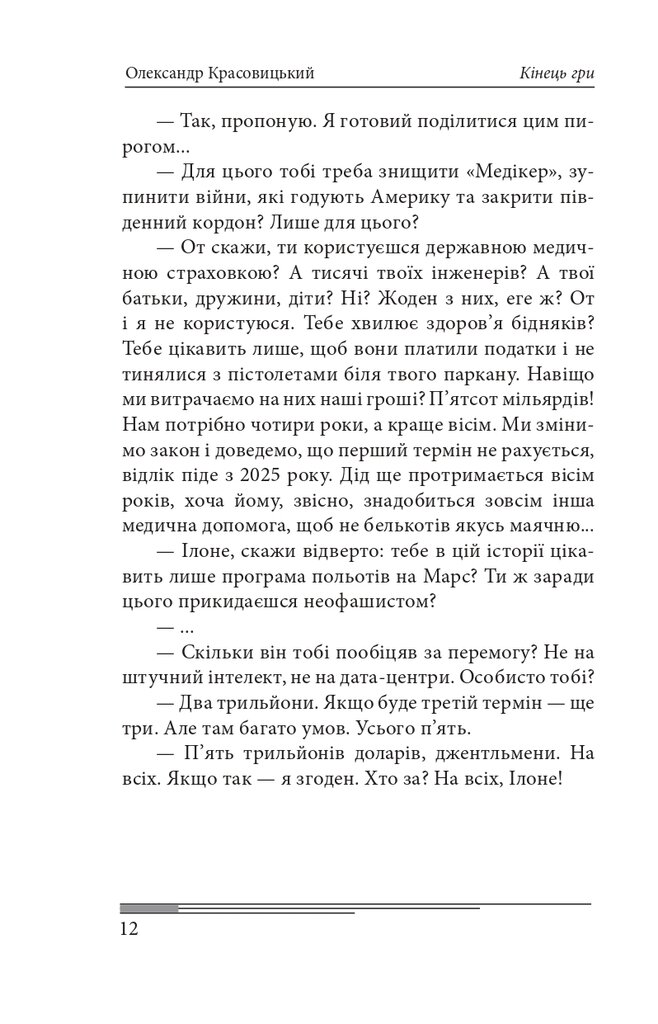 Олександр Красовицький

Кінець гри

— Так, пропоную. Я готовий поділитися цим пирогом...

— Для цього тобі треба знищити «Медікер», зупинити війни, які годують Америку та закрити південний кордон? Лише для цього?

— От скажи, ти користуєшся державною медичною страховкою? А тисячі твоїх інженерів? А твої батьки, дружини, діти? Ні? Жоден з них, еге ж? От і я не користуюся. Тебе хвилює здоров'я бідняків? Тебе цікавить лише, щоб вони платили податки і не тинялися з пістолетами біля твого паркану. Навіщо ми витрачаємо на них наші гроші? П'ятсот мільярдів! Нам потрібно чотири роки, а краще вісім. Ми змінимо закон і доведемо, що перший термін не рахується, відлік піде з 2025 року. Дід ще протримається вісім років, хоча йому, звісно, знадобиться зовсім інша медична допомога, щоб не белькотів якусь маячню...

— Ілоне, скажи відверто: тебе в цій історії цікавить лише програма польотів на Марс? Ти ж заради цього прикидаєшся неофашистом?

— ...

— Скільки він тобі пообіцяв за перемогу? Не на штучний інтелект, не на дата-центри. Особисто тобі?

— Два трильйони. Якщо буде третій термін — ще три. Але там багато умов. Усього п'ять.

— П'ять трильйонів доларів, джентльмени. На всіх. Якщо так — я згоден. Хто за? На всіх, Ілоне!

12